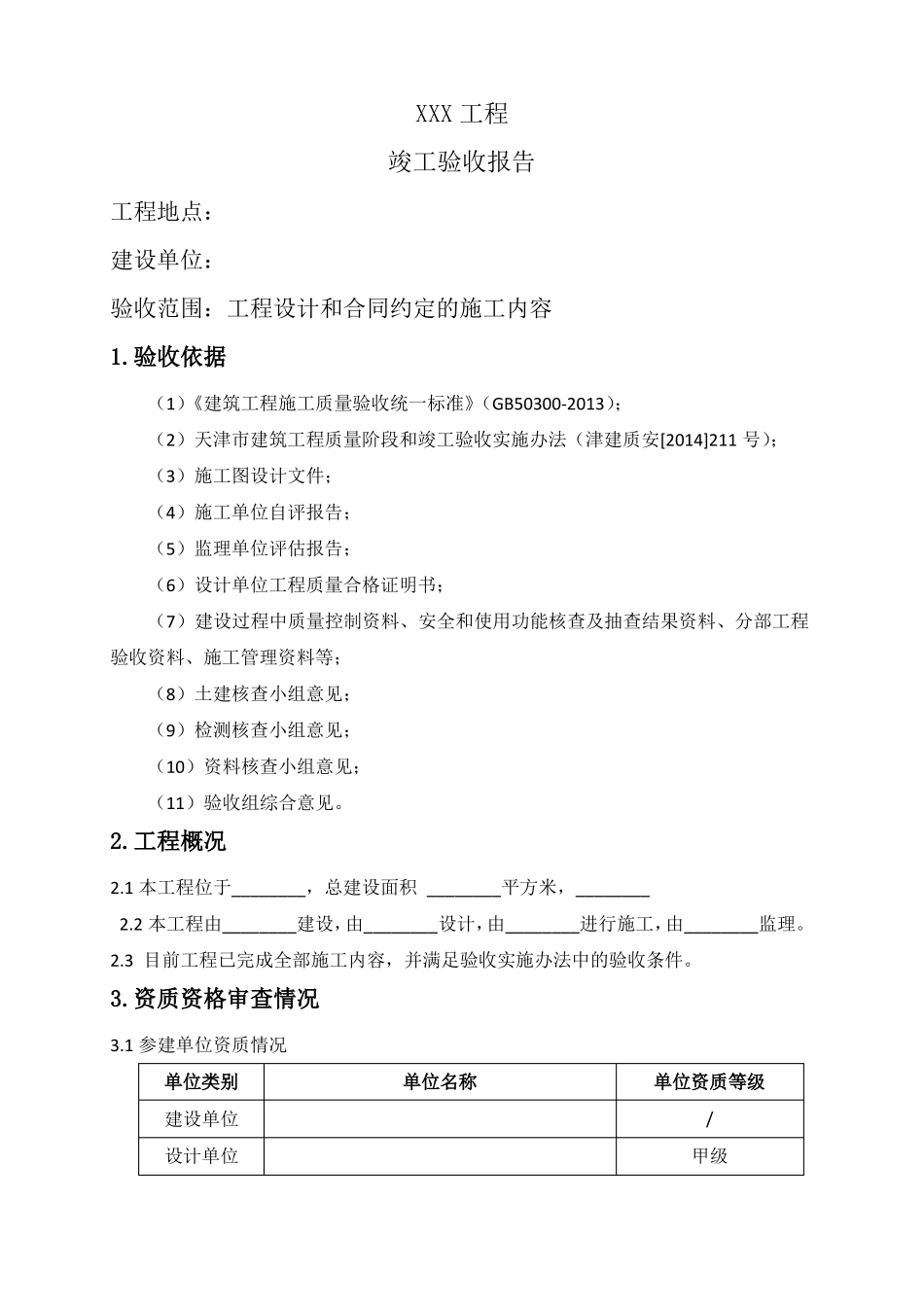 XXX 工程

竣工验收报告

工程地点：

建设单位：

验收范围：工程设计和合同约定的施工内容

1.验收依据

（1）《建筑工程施工质量验收统一标准》（GB50300-2013）；

（2）天津市建筑工程质量阶段和竣工验收实施办法（津建质安[2014]211 号）；

（3）施工图设计文件；

（4）施工单位自评报告；

（5）监理单位评估报告；

（6）设计单位工程质量合格证明书；

（7）建设过程中质量控制资料、安全和使用功能核查及抽查结果资料、分部工程验收资料、施工管理资料等；

（8）土建核查小组意见；

（9）检测核查小组意见；

（10）资料核查小组意见；

（11）验收组综合意见。

2.工程概况

2.1 本工程位于________，总建设面积 ________平方米，________

2.2 本工程由________建设，由________设计，由________进行施工，由________监理。

2.3 目前工程已完成全部施工内容，并满足验收实施办法中的验收条件。

3.资质资格审查情况

3.1 参建单位资质情况

| 单位类别 | 单位名称 | 单位资质等级 |
|---|---|---|
| 建设单位 | | / |
| 设计单位 | | 甲级 |